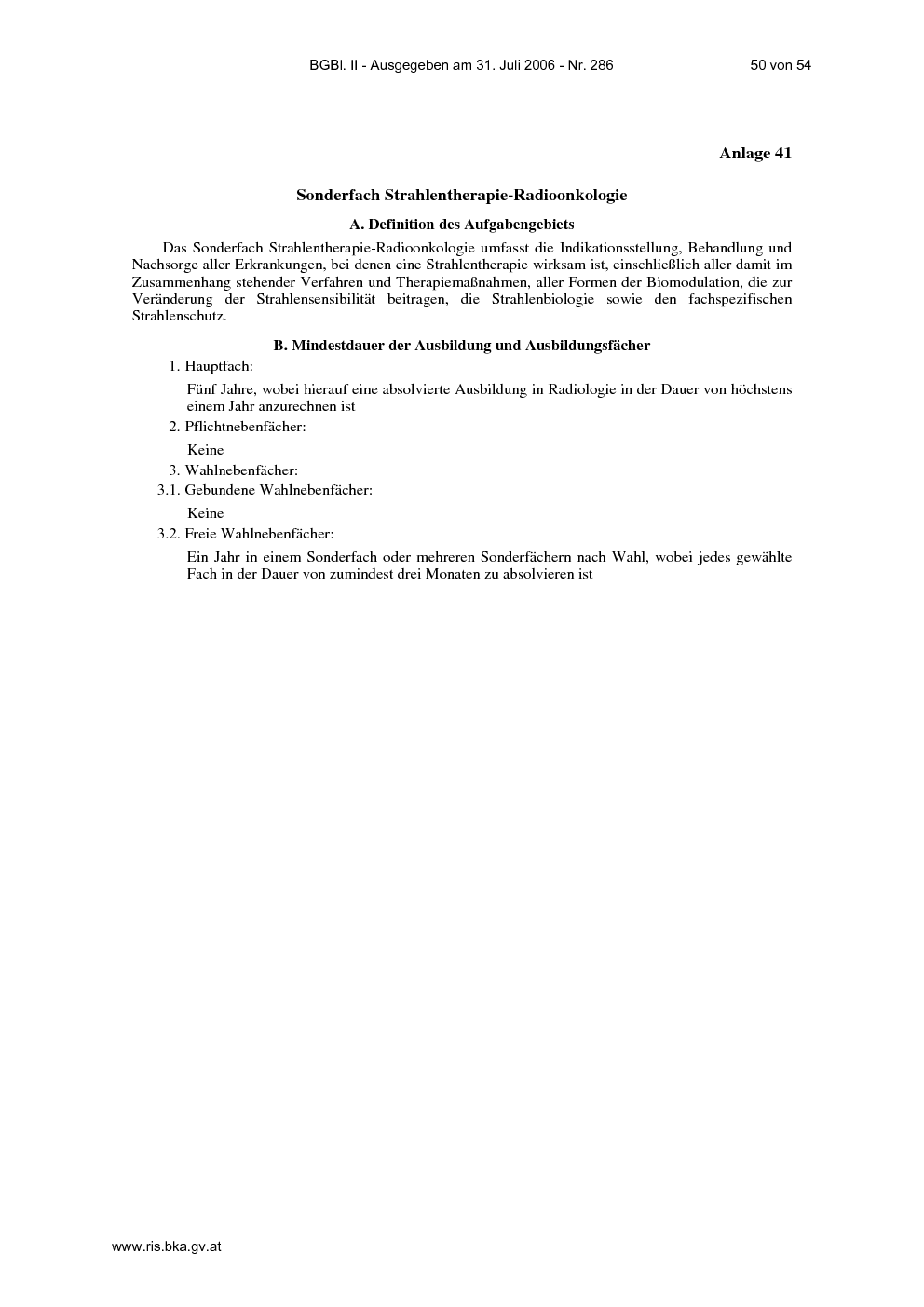 BGBl. II - Ausgegeben am 31. Juli 2006 - Nr. 286 50 von 54

Anlage 41

Sonderfach Strahlentherapie-Radioonkologie

A. Definition des Aufgabengebiets

Das Sonderfach Strahlentherapie-Radioonkologie umfasst die Indikationsstellung, Behandlung und Nachsorge aller Erkrankungen, bei denen eine Strahlentherapie wirksam ist, einschließlich aller damit im Zusammenhang stehender Verfahren und Therapiemaßnahmen, aller Formen der Biomodulation, die zur Veränderung der Strahlensensibilität beitragen, die Strahlenbiologie sowie den fachspezifischen Strahlenschutz.

B. Mindestdauer der Ausbildung und Ausbildungsfächer

1. Hauptfach:

Fünf Jahre, wobei hierauf eine absolvierte Ausbildung in Radiologie in der Dauer von höchstens einem Jahr anzurechnen ist

2. Pflichtnebenfächer:

Keine

3. Wahlnebenfächer:

3.1. Gebundene Wahlnebenfächer:

Keine

3.2. Freie Wahlnebenfächer:

Ein Jahr in einem Sonderfach oder mehreren Sonderfächern nach Wahl, wobei jedes gewählte Fach in der Dauer von zumindest drei Monaten zu absolvieren ist

www.ris.bka.gv.at